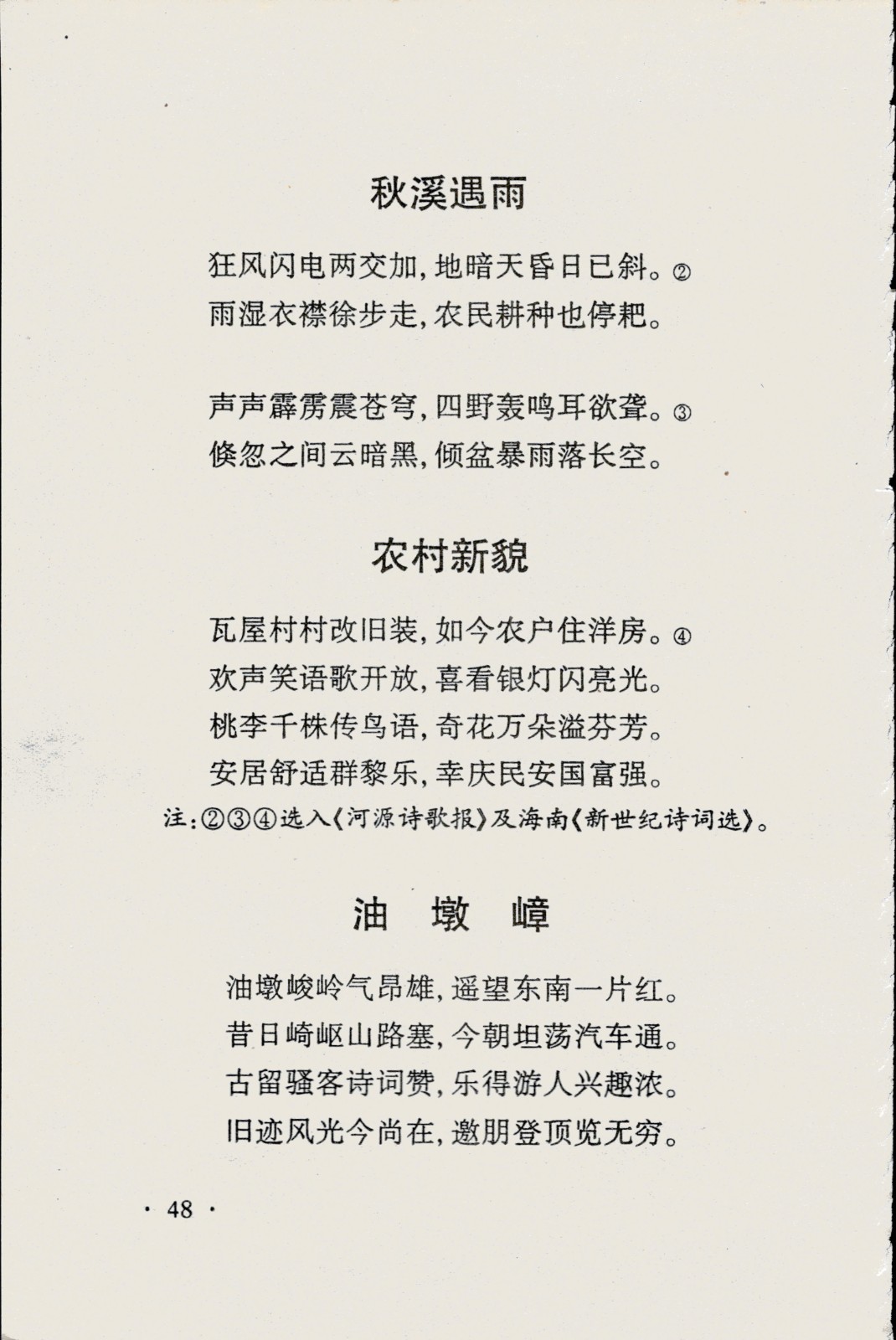 秋溪遇雨

狂风闪电两交加，地暗天昏日已斜。②
雨湿衣襟徐步走，农民耕种也停耙。

声声霹雳震苍穹，四野轰鸣耳欲聋。③
倏忽之间云暗黑，倾盆暴雨落长空。

农村新貌

瓦屋村村改旧装，如今农户住洋房。④
欢声笑语歌开放，喜看银灯闪亮光。
桃李千株传鸟语，奇花万朵溢芬芳。
安居舒适群黎乐，幸庆民安国富强。

注：②③④选入《河源诗歌报》及海南《新世纪诗词选》。

油　墩　嶂

油墩峻岭气昂雄，遥望东南一片红。
昔日崎岖山路塞，今朝坦荡汽车通。
古留骚客诗词赞，乐得游人兴趣浓。
旧迹风光今尚在，邀朋登顶览无穷。

· 48 ·